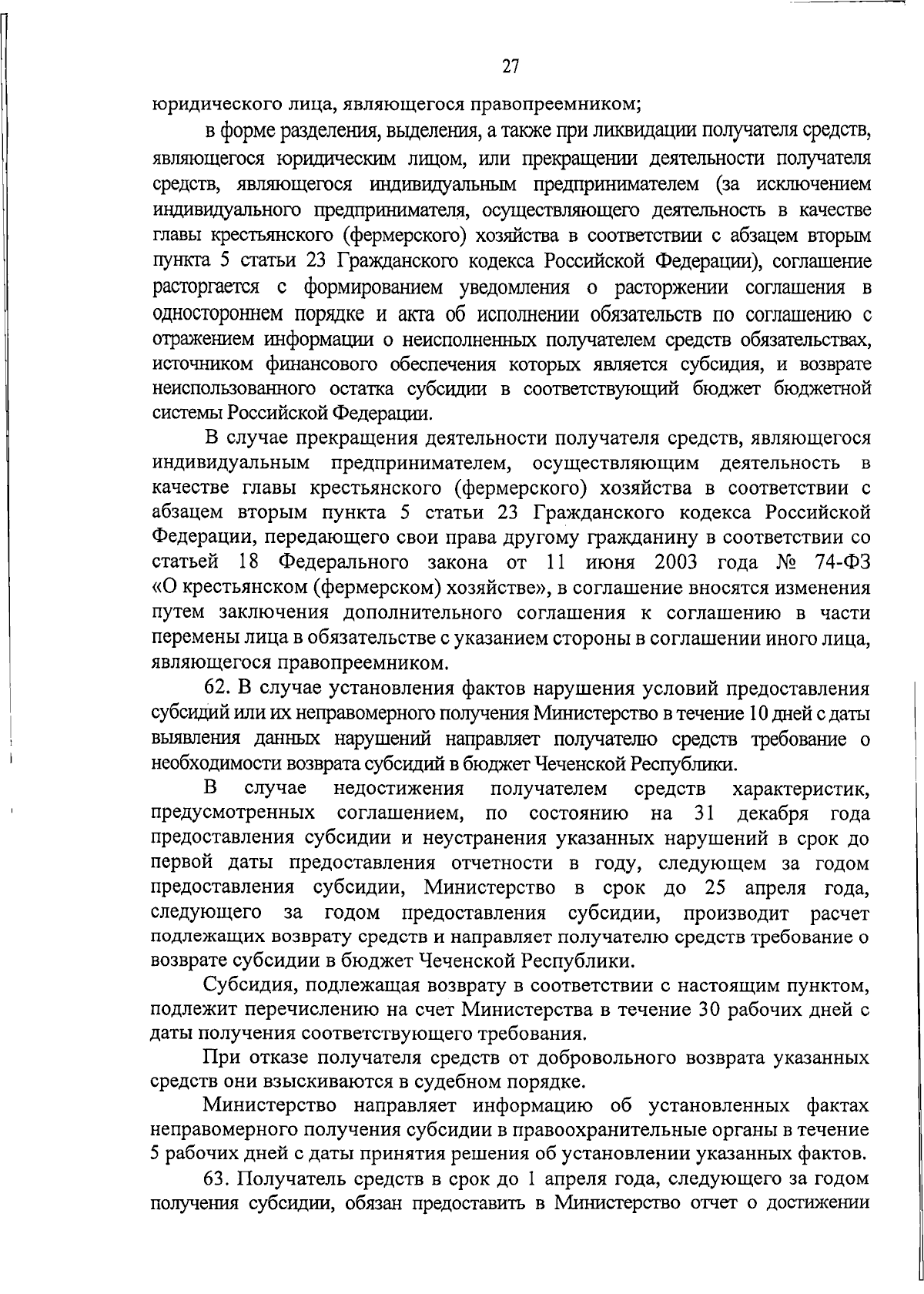 27

юридического лица, являющегося правопреемником;

в форме разделения, выделения, а также при ликвидации получателя средств, являющегося юридическим лицом, или прекращении деятельности получателя средств, являющегося индивидуальным предпринимателем (за исключением индивидуального предпринимателя, осуществляющего деятельность в качестве главы крестьянского (фермерского) хозяйства в соответствии с абзацем вторым пункта 5 статьи 23 Гражданского кодекса Российской Федерации), соглашение расторгается с формированием уведомления о расторжении соглашения в одностороннем порядке и акта об исполнении обязательств по соглашению с отражением информации о неисполненных получателем средств обязательствах, источником финансового обеспечения которых является субсидия, и возврате неиспользованного остатка субсидии в соответствующий бюджет бюджетной системы Российской Федерации.

В случае прекращения деятельности получателя средств, являющегося индивидуальным предпринимателем, осуществляющим деятельность в качестве главы крестьянского (фермерского) хозяйства в соответствии с абзацем вторым пункта 5 статьи 23 Гражданского кодекса Российской Федерации, передающего свои права другому гражданину в соответствии со статьей 18 Федерального закона от 11 июня 2003 года № 74-ФЗ «О крестьянском (фермерском) хозяйстве», в соглашение вносятся изменения путем заключения дополнительного соглашения к соглашению в части перемены лица в обязательстве с указанием стороны в соглашении иного лица, являющегося правопреемником.

62. В случае установления фактов нарушения условий предоставления субсидий или их неправомерного получения Министерство в течение 10 дней с даты выявления данных нарушений направляет получателю средств требование о необходимости возврата субсидий в бюджет Чеченской Республики.

В случае недостижения получателем средств характеристик, предусмотренных соглашением, по состоянию на 31 декабря года предоставления субсидии и неустранения указанных нарушений в срок до первой даты предоставления отчетности в году, следующем за годом предоставления субсидии, Министерство в срок до 25 апреля года, следующего за годом предоставления субсидии, производит расчет подлежащих возврату средств и направляет получателю средств требование о возврате субсидии в бюджет Чеченской Республики.

Субсидия, подлежащая возврату в соответствии с настоящим пунктом, подлежит перечислению на счет Министерства в течение 30 рабочих дней с даты получения соответствующего требования.

При отказе получателя средств от добровольного возврата указанных средств они взыскиваются в судебном порядке.

Министерство направляет информацию об установленных фактах неправомерного получения субсидии в правоохранительные органы в течение 5 рабочих дней с даты принятия решения об установлении указанных фактов.

63. Получатель средств в срок до 1 апреля года, следующего за годом получения субсидии, обязан предоставить в Министерство отчет о достижении